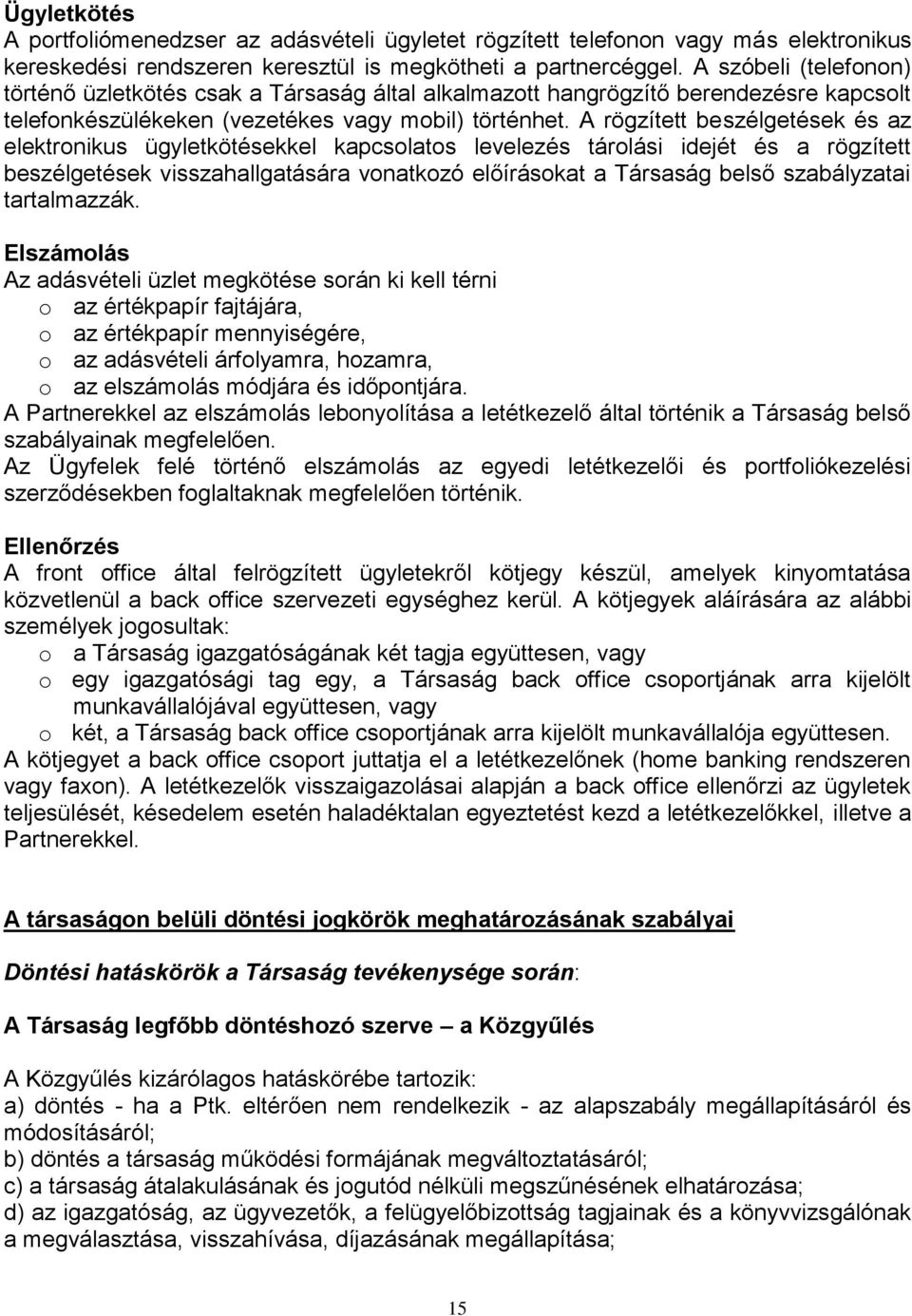 Ügyletkötés
A portfoliómenedzser az adásvételi ügyletet rögzített telefonon vagy más elektronikus kereskedési rendszeren keresztül is megkötheti a partnercéggel. A szóbeli (telefonon) történő üzletkötés csak a Társaság által alkalmazott hangrögzítő berendezésre kapcsolt telefonkészülékeken (vezetékes vagy mobil) történhet. A rögzített beszélgetések és az elektronikus ügyletkötésekkel kapcsolatos levelezés tárolási idejét és a rögzített beszélgetések visszahallgatására vonatkozó előírásokat a Társaság belső szabályzatai tartalmazzák.

Elszámolás
Az adásvételi üzlet megkötése során ki kell térni
o az értékpapír fajtájára,
o az értékpapír mennyiségére,
o az adásvételi árfolyamra, hozamra,
o az elszámolás módjára és időpontjára.
A Partnerekkel az elszámolás lebonyolítása a letétkezelő által történik a Társaság belső szabályainak megfelelően.
Az Ügyfelek felé történő elszámolás az egyedi letétkezelői és portfoliókezelési szerződésekben foglaltaknak megfelelően történik.

Ellenőrzés
A front office által felrögzített ügyletekről kötjegy készül, amelyek kinyomtatása közvetlenül a back office szervezeti egységhez kerül. A kötjegyek aláírására az alábbi személyek jogosultak:
o a Társaság igazgatóságának két tagja együttesen, vagy
o egy igazgatósági tag egy, a Társaság back office csoportjának arra kijelölt munkavállalójával együttesen, vagy
o két, a Társaság back office csoportjának arra kijelölt munkavállalója együttesen.
A kötjegyet a back office csoport juttatja el a letétkezelőnek (home banking rendszeren vagy faxon). A letétkezelők visszaigazolásai alapján a back office ellenőrzi az ügyletek teljesülését, késedelem esetén haladéktalan egyeztetést kezd a letétkezelőkkel, illetve a Partnerekkel.

A társaságon belüli döntési jogkörök meghatározásának szabályai

Döntési hatáskörök a Társaság tevékenysége során:

A Társaság legfőbb döntéshozó szerve – a Közgyűlés

A Közgyűlés kizárólagos hatáskörébe tartozik:
a) döntés - ha a Ptk. eltérően nem rendelkezik - az alapszabály megállapításáról és módosításáról;
b) döntés a társaság működési formájának megváltoztatásáról;
c) a társaság átalakulásának és jogutód nélküli megszűnésének elhatározása;
d) az igazgatóság, az ügyvezetők, a felügyelőbizottság tagjainak és a könyvvizsgálónak a megválasztása, visszahívása, díjazásának megállapítása;

15